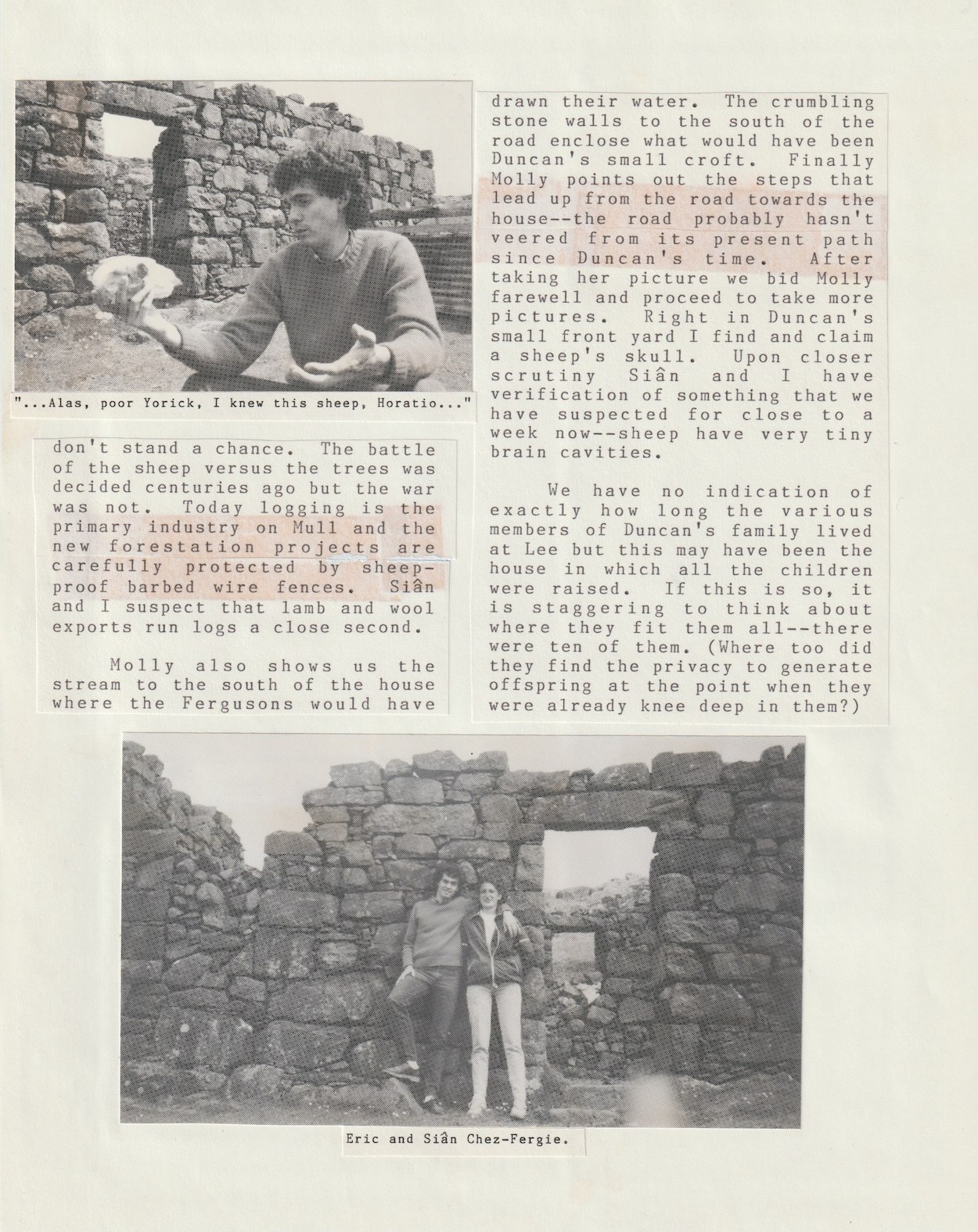 "...Alas, poor Yorick, I knew this sheep, Horatio..."

don't stand a chance. The battle of the sheep versus the trees was decided centuries ago but the war was not. Today logging is the primary industry on Mull and the new forestation projects are carefully protected by sheep-proof barbed wire fences. Siân and I suspect that lamb and wool exports run logs a close second.

Molly also shows us the stream to the south of the house where the Fergusons would have drawn their water. The crumbling stone walls to the south of the road enclose what would have been Duncan's small croft. Finally Molly points out the steps that lead up from the road towards the house--the road probably hasn't veered from its present path since Duncan's time. After taking her picture we bid Molly farewell and proceed to take more pictures. Right in Duncan's small front yard I find and claim a sheep's skull. Upon closer scrutiny Siân and I have verification of something that we have suspected for close to a week now--sheep have very tiny brain cavities.

We have no indication of exactly how long the various members of Duncan's family lived at Lee but this may have been the house in which all the children were raised. If this is so, it is staggering to think about where they fit them all--there were ten of them. (Where too did they find the privacy to generate offspring at the point when they were already knee deep in them?)

Eric and Siân Chez-Fergie.